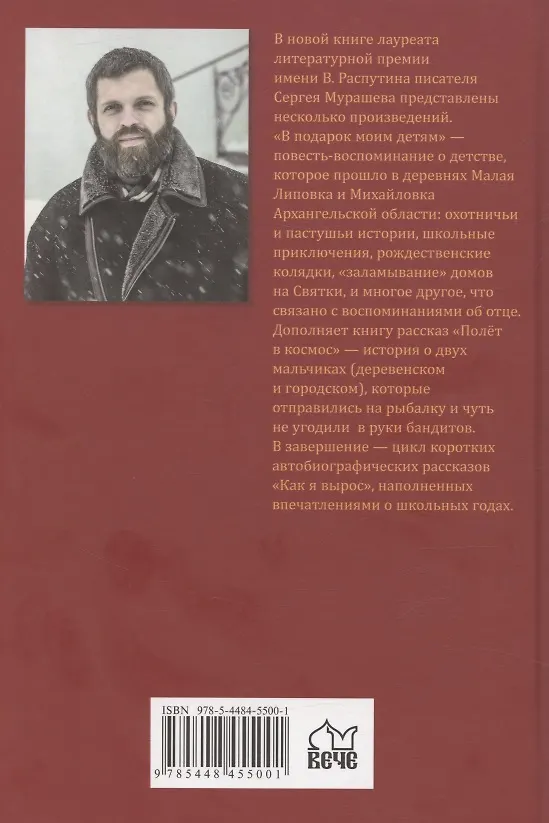 В новой книге лауреата литературной премии имени В. Распутина писателя Сергея Мурашева представлены несколько произведений. «В подарок моим детям» — повесть-воспоминание о детстве, которое прошло в деревнях Малая Липовка и Михайловка Архангельской области: охотничьи и пастушьи истории, школьные приключения, рождественские колядки, «заламывание» домов на Святки, и многое другое, что связано с воспоминаниями об отце. Дополняет книгу рассказ «Полёт в космос» — история о двух мальчиках (деревенском и городском), которые отправились на рыбалку и чуть не угодили в руки бандитов. В завершение — цикл коротких автобиографических рассказов «Как я вырос», наполненных впечатлениями о школьных годах.

ISBN 978-5-4484-5500-1

9 785448 455001

ВЕЧЕ